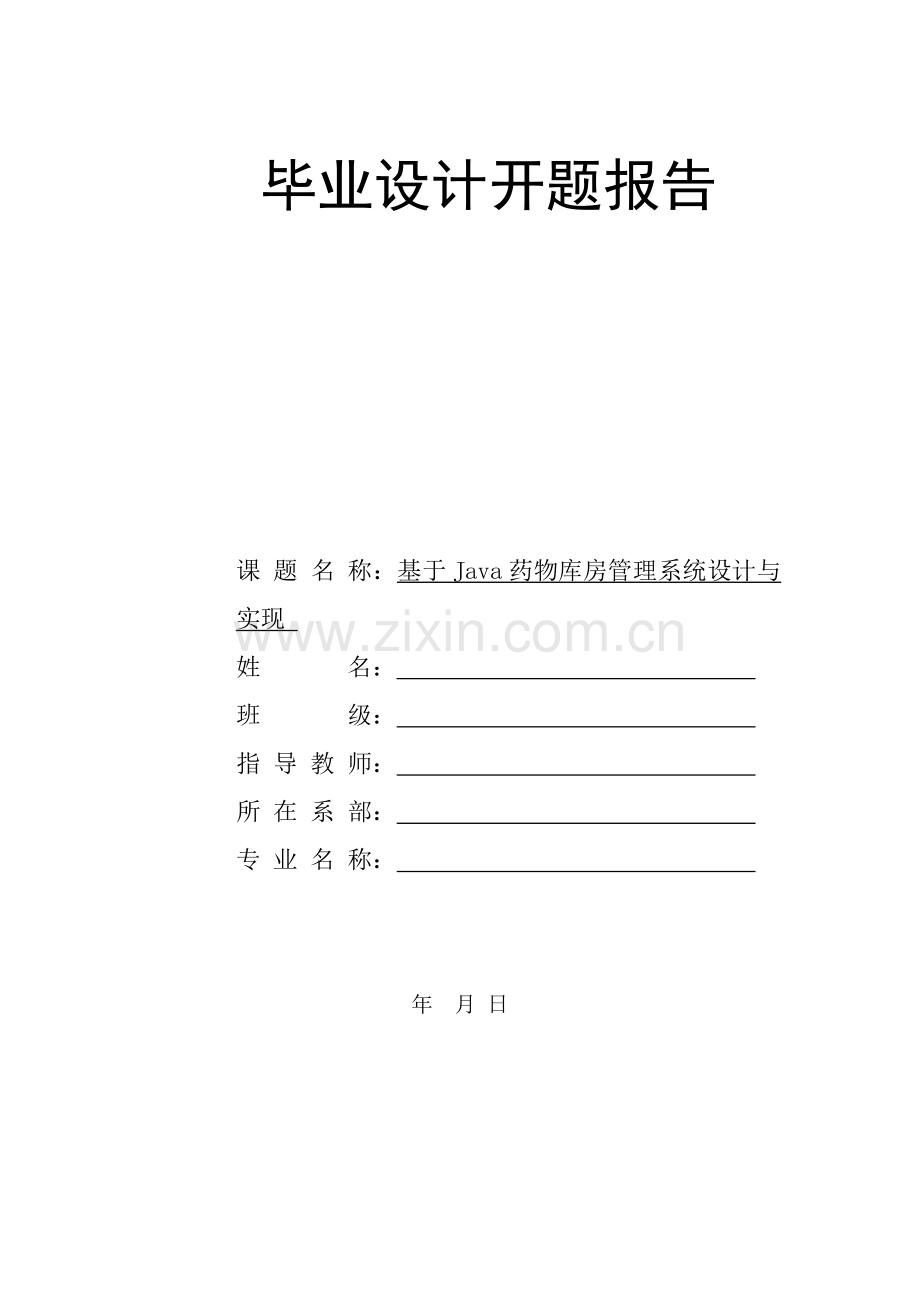 毕业设计开题报告

课 题 名 称：基于 Java 药物库房管理系统设计与实现

www.zixin.com.cn

姓　　　名：

班　　　级：

指 导 教 师：

所 在 系 部：

专 业 名 称：

年 月 日